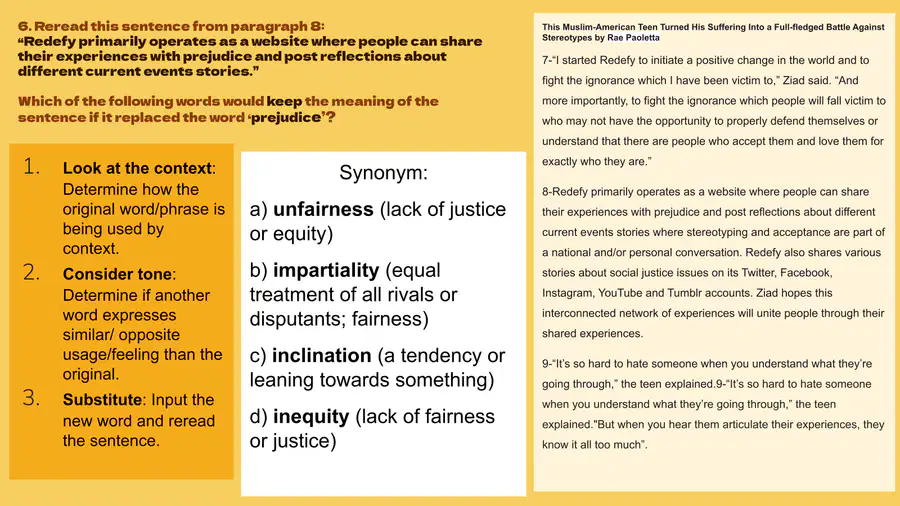 6. Reread this sentence from paragraph 8:
"Redefy primarily operates as a website where people can share their experiences with prejudice and post reflections about different current events stories."

Which of the following words would keep the meaning of the sentence if it replaced the word 'prejudice'?

1. Look at the context: Determine how the original word/phrase is being used by context.
2. Consider tone: Determine if another word expresses similar/ opposite usage/feeling than the original.
3. Substitute: Input the new word and reread the sentence.

Synonym:

a) unfairness (lack of justice or equity)

b) impartiality (equal treatment of all rivals or disputants; fairness)

c) inclination (a tendency or leaning towards something)

d) inequity (lack of fairness or justice)

This Muslim-American Teen Turned His Suffering Into a Full-fledged Battle Against Stereotypes by Rae Paoletta

7-"I started Redefy to initiate a positive change in the world and to fight the ignorance which I have been victim to," Ziad said. "And more importantly, to fight the ignorance which people will fall victim to who may not have the opportunity to properly defend themselves or understand that there are people who accept them and love them for exactly who they are."

8-Redefy primarily operates as a website where people can share their experiences with prejudice and post reflections about different current events stories where stereotyping and acceptance are part of a national and/or personal conversation. Redefy also shares various stories about social justice issues on its Twitter, Facebook, Instagram, YouTube and Tumblr accounts. Ziad hopes this interconnected network of experiences will unite people through their shared experiences.

9-"It's so hard to hate someone when you understand what they're going through," the teen explained.9-"It's so hard to hate someone when you understand what they're going through," the teen explained."But when you hear them articulate their experiences, they know it all too much".